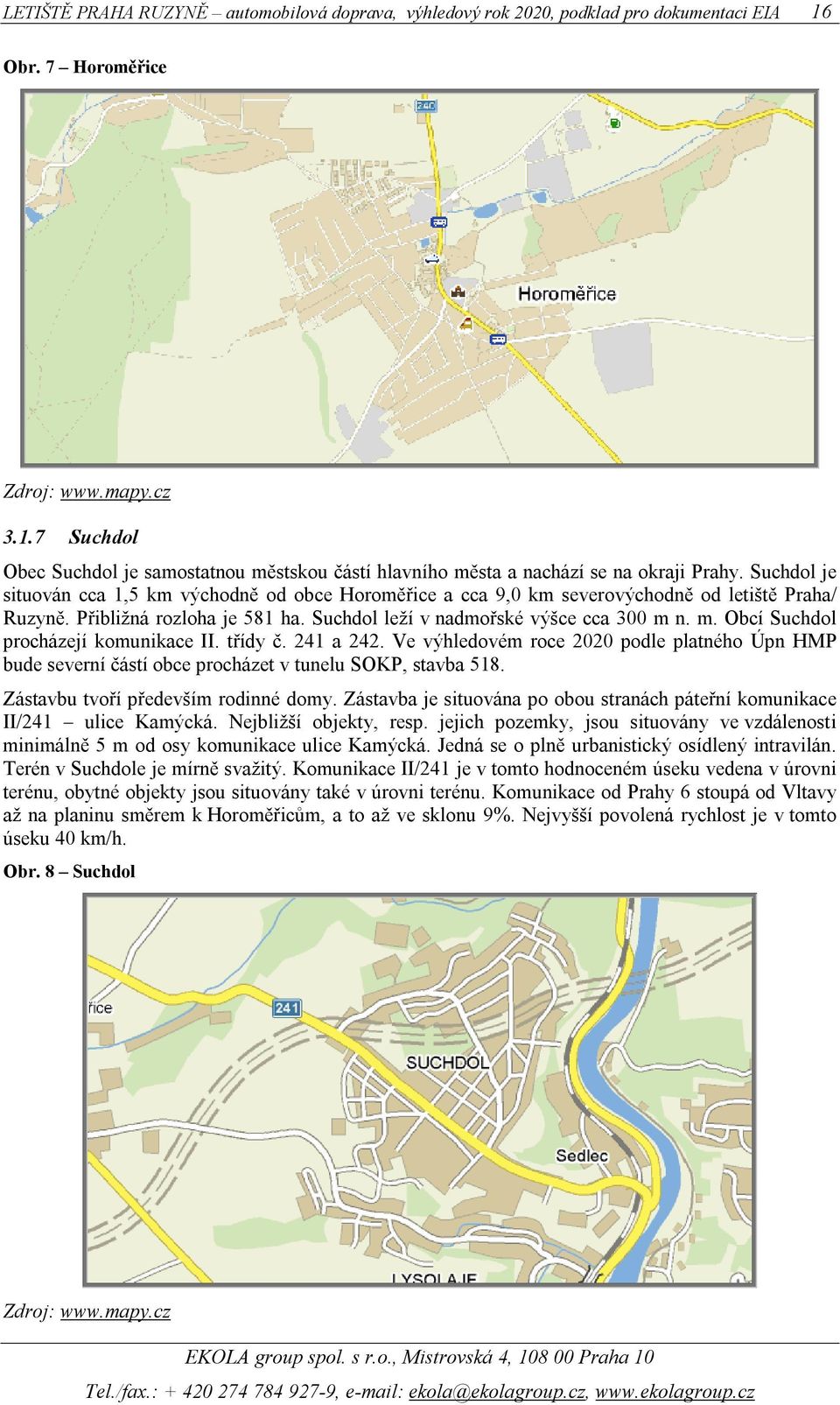 LETIŠTĚ PRAHA RUZYNĚ – automobilová doprava, výhledový rok 2020, podklad pro dokumentaci EIA 16

Obr. 7 – Horoměřice

240

Horoměřice

Zdroj: www.mapy.cz

3.1.7 Suchdol

Obec Suchdol je samostatnou městskou částí hlavního města a nachází se na okraji Prahy. Suchdol je situován cca 1,5 km východně od obce Horoměřice a cca 9,0 km severovýchodně od letiště Praha/ Ruzyně. Přibližná rozloha je 581 ha. Suchdol leží v nadmořské výšce cca 300 m n. m. Obcí Suchdol procházejí komunikace II. třídy č. 241 a 242. Ve výhledovém roce 2020 podle platného Úpn HMP bude severní částí obce procházet v tunelu SOKP, stavba 518.

Zástavbu tvoří především rodinné domy. Zástavba je situována po obou stranách páteřní komunikace II/241 – ulice Kamýcká. Nejbližší objekty, resp. jejich pozemky, jsou situovány ve vzdálenosti minimálně 5 m od osy komunikace ulice Kamýcká. Jedná se o plně urbanistický osídlený intravilán. Terén v Suchdole je mírně svažitý. Komunikace II/241 je v tomto hodnoceném úseku vedena v úrovni terénu, obytné objekty jsou situovány také v úrovni terénu. Komunikace od Prahy 6 stoupá od Vltavy až na planinu směrem k Horoměřicům, a to až ve sklonu 9%. Nejvyšší povolená rychlost je v tomto úseku 40 km/h.

Obr. 8 – Suchdol

řice

241

SUCHDOL

Sedlec

LYSOLAJE

Zdroj: www.mapy.cz

EKOLA group spol. s r.o., Mistrovská 4, 108 00 Praha 10

Tel./fax.: + 420 274 784 927-9, e-mail: ekola@ekolagroup.cz, www.ekolagroup.cz